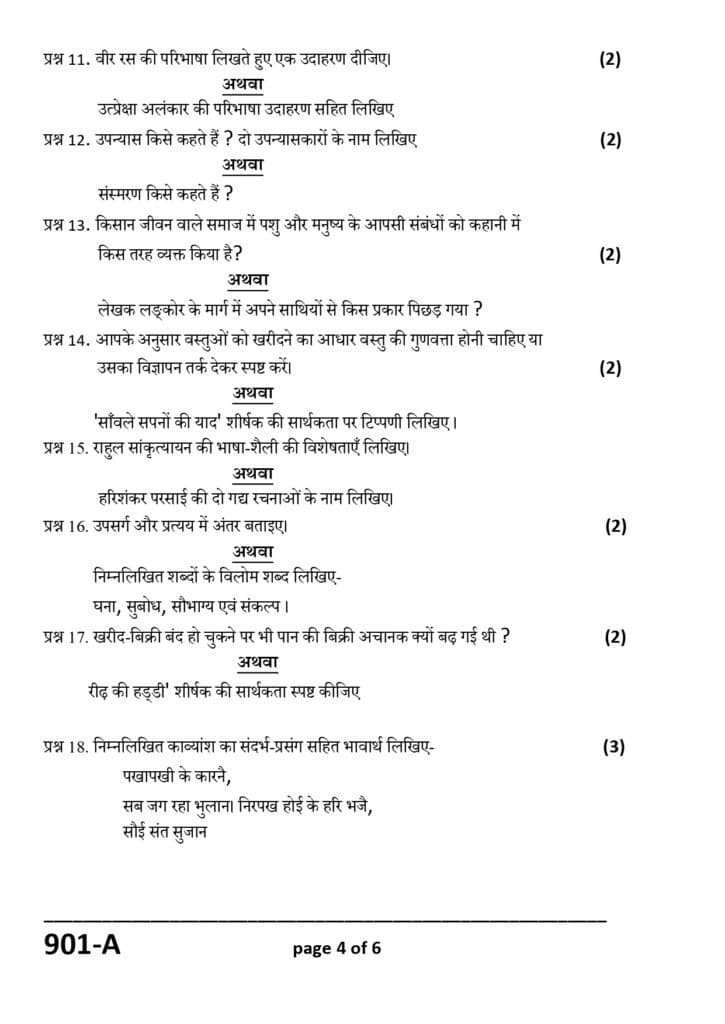 प्रश्न 11. वीर रस की परिभाषा लिखते हुए एक उदाहरण दीजिए। (2)

अथवा

उत्प्रेक्षा अलंकार की परिभाषा उदाहरण सहित लिखिए

प्रश्न 12. उपन्यास किसे कहते हैं ? दो उपन्यासकारों के नाम लिखिए (2)

अथवा

संस्मरण किसे कहते हैं ?

प्रश्न 13. किसान जीवन वाले समाज में पशु और मनुष्य के आपसी संबंधों को कहानी में किस तरह व्यक्त किया है? (2)

अथवा

लेखक लङ्कोर के मार्ग में अपने साथियों से किस प्रकार पिछड़ गया ?

प्रश्न 14. आपके अनुसार वस्तुओं को खरीदने का आधार वस्तु की गुणवत्ता होनी चाहिए या उसका विज्ञापन तर्क देकर स्पष्ट करें। (2)

अथवा

'साँवले सपनों की याद' शीर्षक की सार्थकता पर टिप्पणी लिखिए।

प्रश्न 15. राहुल सांकृत्यायन की भाषा-शैली की विशेषताएँ लिखिए।

अथवा

हरिशंकर परसाई की दो गद्य रचनाओं के नाम लिखिए।

प्रश्न 16. उपसर्ग और प्रत्यय में अंतर बताइए। (2)

अथवा

निम्नलिखित शब्दों के विलोम शब्द लिखिए-

घना, सुबोध, सौभाग्य एवं संकल्प।

प्रश्न 17. खरीद-बिक्री बंद हो चुकने पर भी पान की बिक्री अचानक क्यों बढ़ गई थी ? (2)

अथवा

रीढ़ की हड्डी' शीर्षक की सार्थकता स्पष्ट कीजिए

प्रश्न 18. निम्नलिखित काव्यांश का संदर्भ-प्रसंग सहित भावार्थ लिखिए- (3)

पखापखी के कारनै,
सब जग रहा भुलान। निरपख होई के हरि भजै,
सौई संत सुजान

901-A page 4 of 6